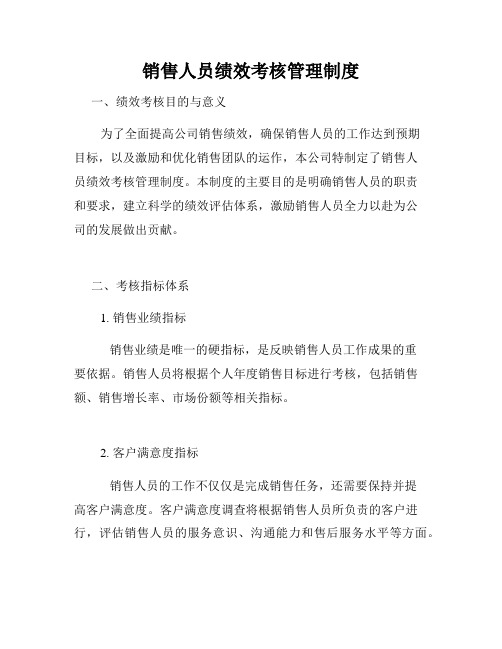 销售人员绩效考核管理制度

一、绩效考核目的与意义

为了全面提高公司销售绩效，确保销售人员的工作达到预期目标，以及激励和优化销售团队的运作，本公司特制定了销售人员绩效考核管理制度。本制度的主要目的是明确销售人员的职责和要求，建立科学的绩效评估体系，激励销售人员全力以赴为公司的发展做出贡献。

二、考核指标体系

1. 销售业绩指标

销售业绩是唯一的硬指标，是反映销售人员工作成果的重要依据。销售人员将根据个人年度销售目标进行考核，包括销售额、销售增长率、市场份额等相关指标。

2. 客户满意度指标

销售人员的工作不仅仅是完成销售任务，还需要保持并提高客户满意度。客户满意度调查将根据销售人员所负责的客户进行，评估销售人员的服务意识、沟通能力和售后服务水平等方面。